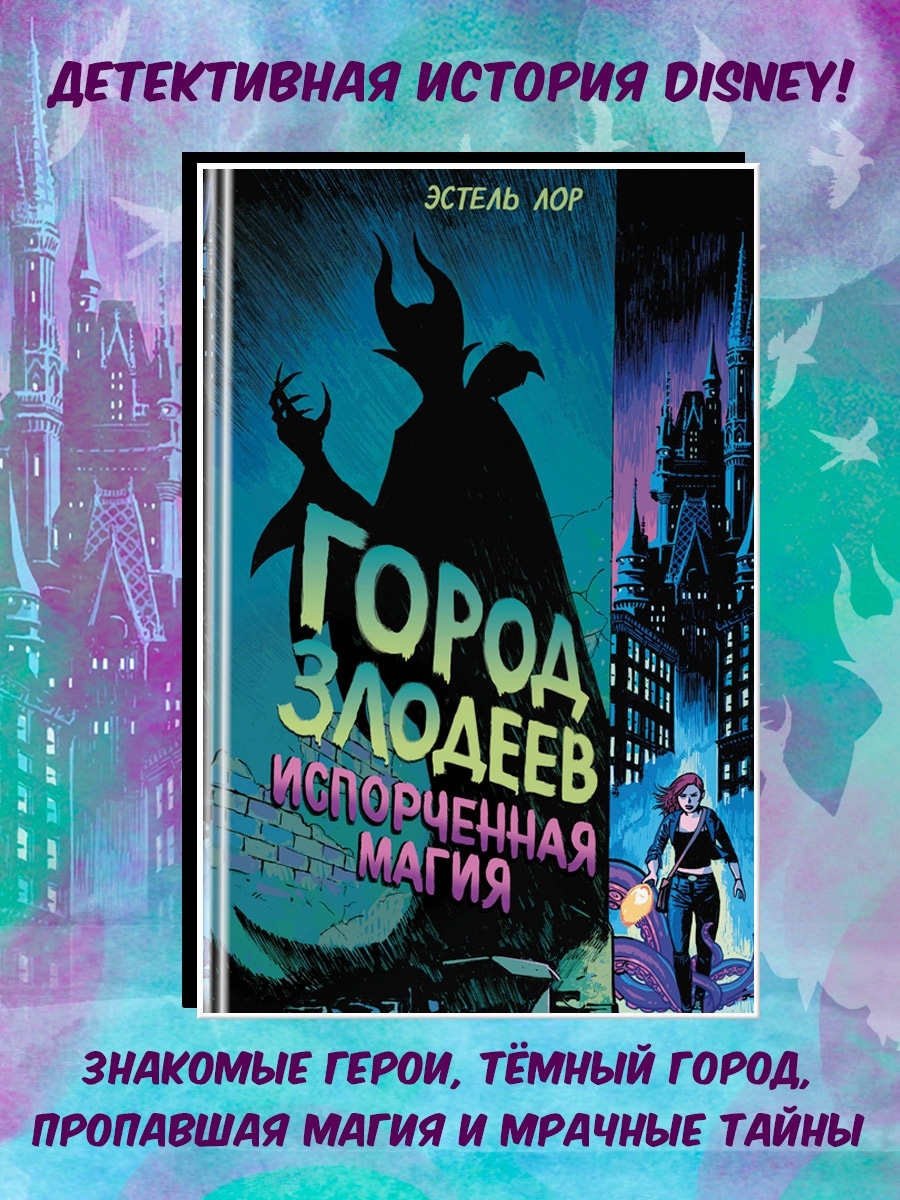 ДЕТЕКТИВНАЯ ИСТОРИЯ DISNEY!

ЭСТЕЛЬ ЛОР

ГОРОД ЗЛОДЕЕВ

ИСПОРЧЕННАЯ МАГИЯ

ЗНАКОМЫЕ ГЕРОИ, ТЁМНЫЙ ГОРОД, ПРОПАВШАЯ МАГИЯ И МРАЧНЫЕ ТАЙНЫ